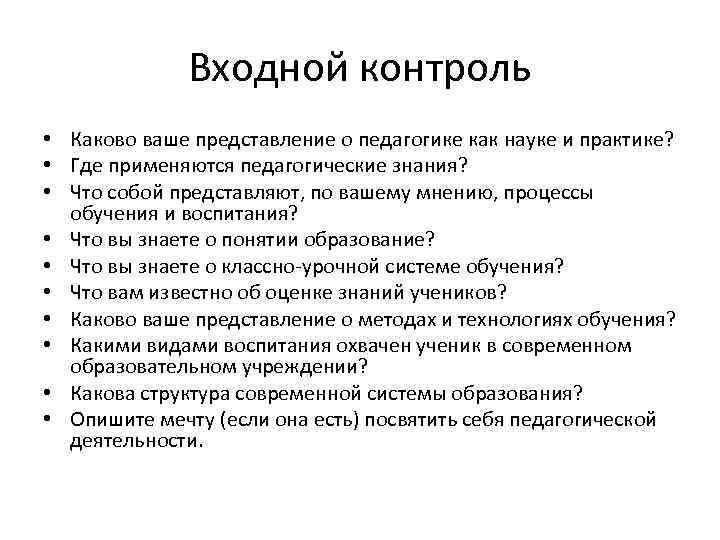 Входной контроль

• Каково ваше представление о педагогике как науке и практике?
• Где применяются педагогические знания?
• Что собой представляют, по вашему мнению, процессы обучения и воспитания?
• Что вы знаете о понятии образование?
• Что вы знаете о классно-урочной системе обучения?
• Что вам известно об оценке знаний учеников?
• Каково ваше представление о методах и технологиях обучения?
• Какими видами воспитания охвачен ученик в современном образовательном учреждении?
• Какова структура современной системы образования?
• Опишите мечту (если она есть) посвятить себя педагогической деятельности.